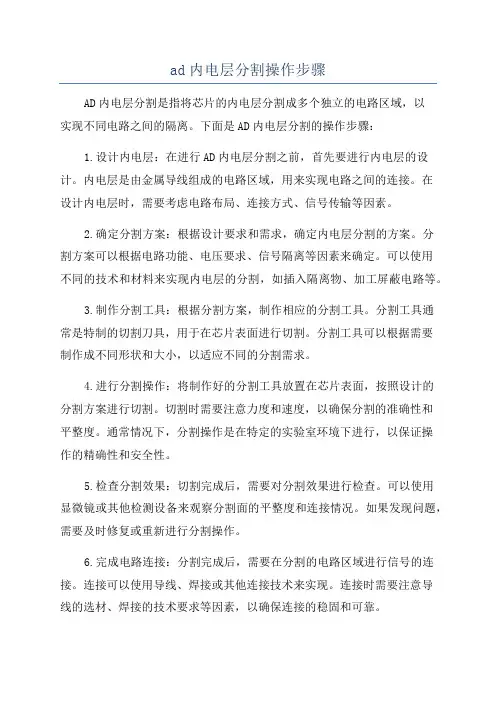 ad内电层分割操作步骤

AD内电层分割是指将芯片的内电层分割成多个独立的电路区域，以实现不同电路之间的隔离。下面是AD内电层分割的操作步骤：

1.设计内电层：在进行AD内电层分割之前，首先要进行内电层的设计。内电层是由金属导线组成的电路区域，用来实现电路之间的连接。在设计内电层时，需要考虑电路布局、连接方式、信号传输等因素。

2.确定分割方案：根据设计要求和需求，确定内电层分割的方案。分割方案可以根据电路功能、电压要求、信号隔离等因素来确定。可以使用不同的技术和材料来实现内电层的分割，如插入隔离物、加工屏蔽电路等。

3.制作分割工具：根据分割方案，制作相应的分割工具。分割工具通常是特制的切割刀具，用于在芯片表面进行切割。分割工具可以根据需要制作成不同形状和大小，以适应不同的分割需求。

4.进行分割操作：将制作好的分割工具放置在芯片表面，按照设计的分割方案进行切割。切割时需要注意力度和速度，以确保分割的准确性和平整度。通常情况下，分割操作是在特定的实验室环境下进行，以保证操作的精确性和安全性。

5.检查分割效果：切割完成后，需要对分割效果进行检查。可以使用显微镜或其他检测设备来观察分割面的平整度和连接情况。如果发现问题，需要及时修复或重新进行分割操作。

6.完成电路连接：分割完成后，需要在分割的电路区域进行信号的连接。连接可以使用导线、焊接或其他连接技术来实现。连接时需要注意导线的选材、焊接的技术要求等因素，以确保连接的稳固和可靠。